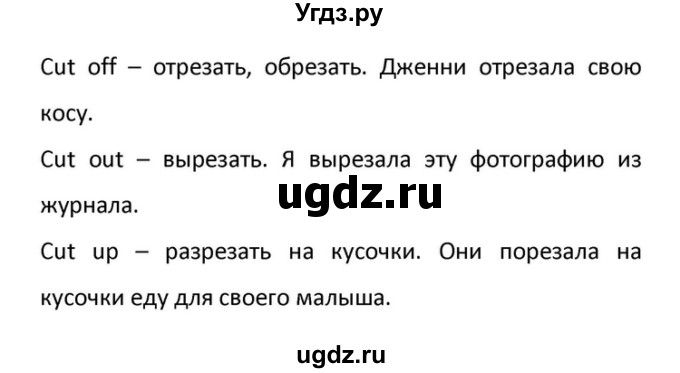 Угдз.ру

Cut off – отрезать, обрезать. Дженни отрезала свою косу.

Cut out – вырезать. Я вырезала эту фотографию из журнала.

ugdz.ru

Cut up – разрезать на кусочки. Они порезала на кусочки еду для своего малыша.

ugdz.ru